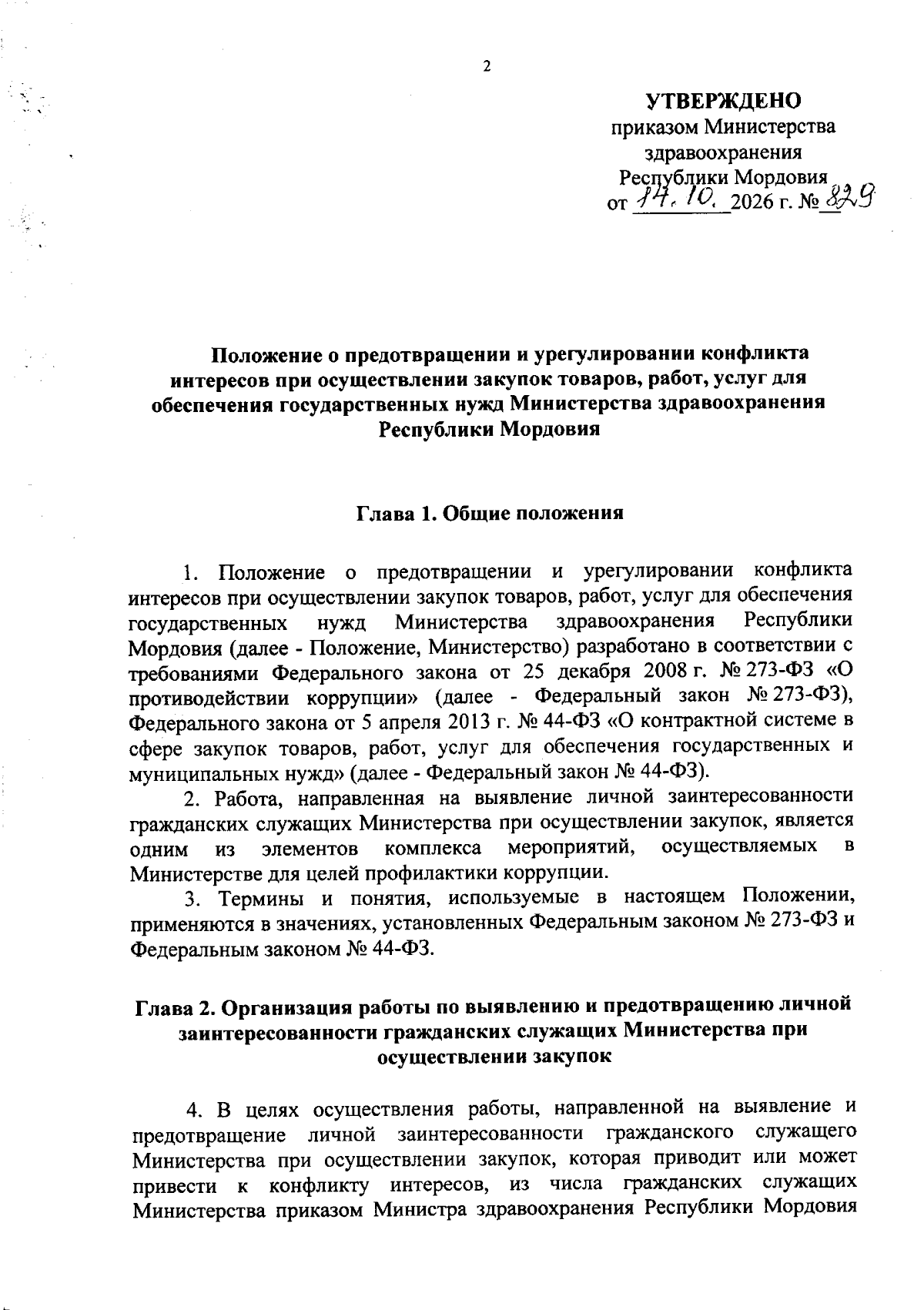 2

УТВЕРЖДЕНО
приказом Министерства
здравоохранения
Республики Мордовия
от 14.10. 2026 г. № 829

Положение о предотвращении и урегулировании конфликта интересов при осуществлении закупок товаров, работ, услуг для обеспечения государственных нужд Министерства здравоохранения Республики Мордовия

Глава 1. Общие положения

1. Положение о предотвращении и урегулировании конфликта интересов при осуществлении закупок товаров, работ, услуг для обеспечения государственных нужд Министерства здравоохранения Республики Мордовия (далее - Положение, Министерство) разработано в соответствии с требованиями Федерального закона от 25 декабря 2008 г. № 273-ФЗ «О противодействии коррупции» (далее - Федеральный закон № 273-ФЗ), Федерального закона от 5 апреля 2013 г. № 44-ФЗ «О контрактной системе в сфере закупок товаров, работ, услуг для обеспечения государственных и муниципальных нужд» (далее - Федеральный закон № 44-ФЗ).

2. Работа, направленная на выявление личной заинтересованности гражданских служащих Министерства при осуществлении закупок, является одним из элементов комплекса мероприятий, осуществляемых в Министерстве для целей профилактики коррупции.

3. Термины и понятия, используемые в настоящем Положении, применяются в значениях, установленных Федеральным законом № 273-ФЗ и Федеральным законом № 44-ФЗ.

Глава 2. Организация работы по выявлению и предотвращению личной заинтересованности гражданских служащих Министерства при осуществлении закупок

4. В целях осуществления работы, направленной на выявление и предотвращение личной заинтересованности гражданского служащего Министерства при осуществлении закупок, которая приводит или может привести к конфликту интересов, из числа гражданских служащих Министерства приказом Министра здравоохранения Республики Мордовия